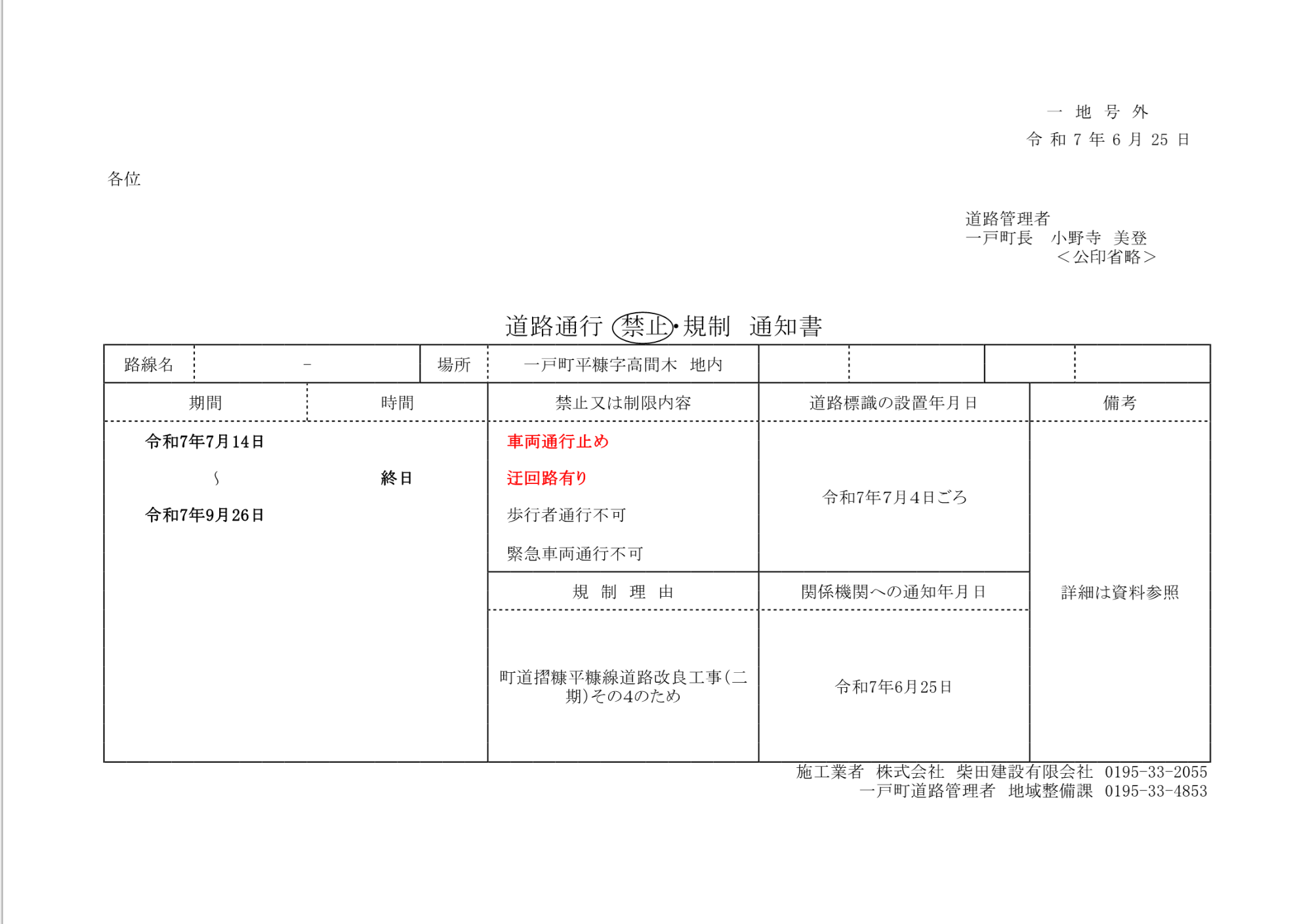 一 地 号 外
令 和 7 年 6 月 25 日

各位

道路管理者
一戸町長 小野寺 美登
＜公印省略＞

道路通行 禁止・規制 通知書

| 路線名 | － | 場所 | 一戸町平糠字高間木 地内 | | | | |
|---|---|---|---|---|---|---|---|

| 期間 | 時間 | 禁止又は制限内容 | 道路標識の設置年月日 | 備考 |
|---|---|---|---|---|
| 令和7年7月14日 ～ 令和7年9月26日 | 終日 | 車両通行止め 迂回路有り 歩行者通行不可 緊急車両通行不可 | 令和7年7月4日ごろ | 詳細は資料参照 |
| | | 規 制 理 由 | 関係機関への通知年月日 | |
| | | 町道摺糠平糠線道路改良工事(二期)その4のため | 令和7年6月25日 | |

施工業者 株式会社 柴田建設有限会社 0195-33-2055
一戸町道路管理者 地域整備課 0195-33-4853